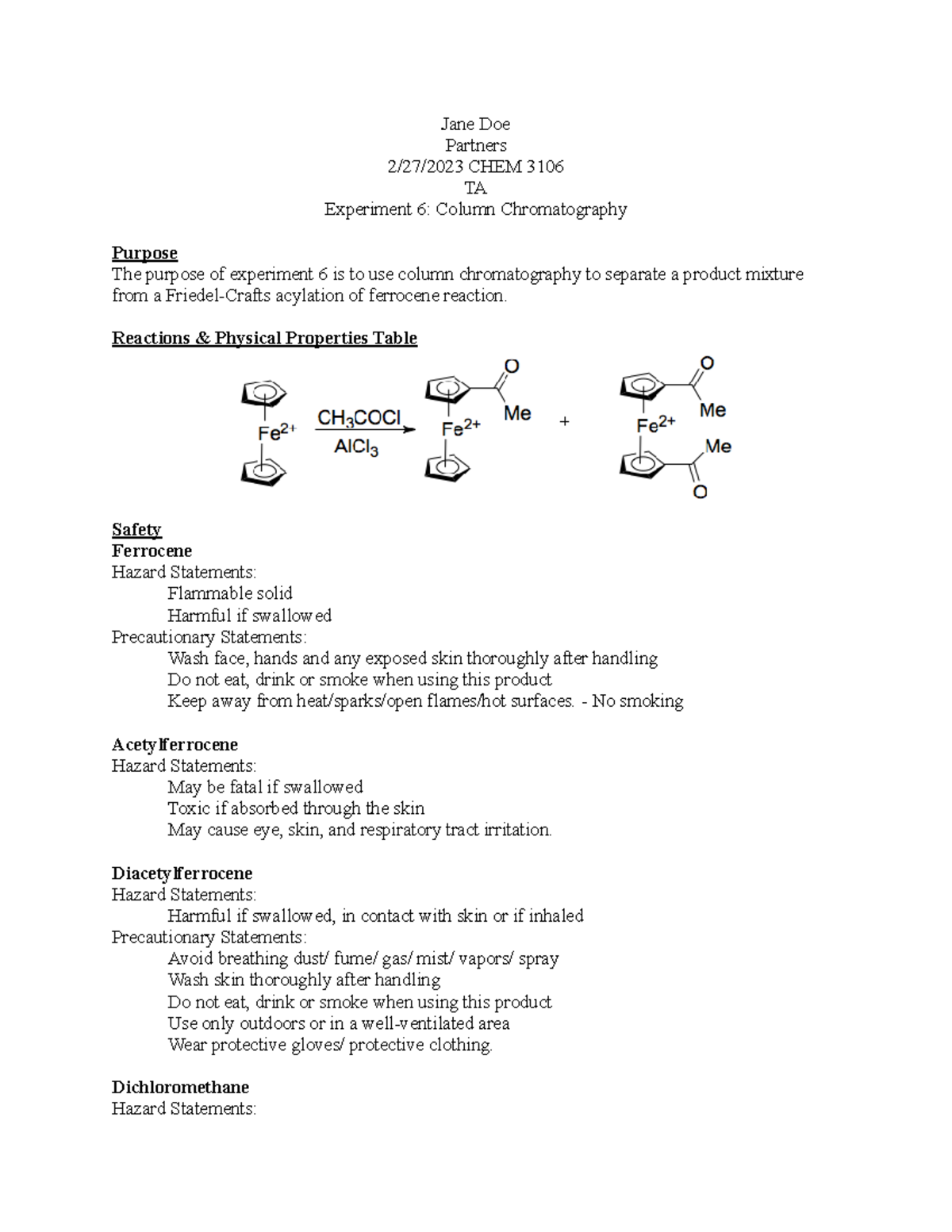 Jane Doe
Partners
2/27/2023 CHEM 3106
TA
Experiment 6: Column Chromatography

Purpose
The purpose of experiment 6 is to use column chromatography to separate a product mixture from a Friedel-Crafts acylation of ferrocene reaction.

Reactions & Physical Properties Table

$Fe^{2+}$ $CH_3COCl$ $AlCl_3$ O $Fe^{2+}$ Me + O Me $Fe^{2+}$ Me O

Safety
Ferrocene
Hazard Statements:
Flammable solid
Harmful if swallowed
Precautionary Statements:
Wash face, hands and any exposed skin thoroughly after handling
Do not eat, drink or smoke when using this product
Keep away from heat/sparks/open flames/hot surfaces. - No smoking

Acetylferrocene
Hazard Statements:
May be fatal if swallowed
Toxic if absorbed through the skin
May cause eye, skin, and respiratory tract irritation.

Diacetylferrocene
Hazard Statements:
Harmful if swallowed, in contact with skin or if inhaled
Precautionary Statements:
Avoid breathing dust/ fume/ gas/ mist/ vapors/ spray
Wash skin thoroughly after handling
Do not eat, drink or smoke when using this product
Use only outdoors or in a well-ventilated area
Wear protective gloves/ protective clothing.

Dichloromethane
Hazard Statements: